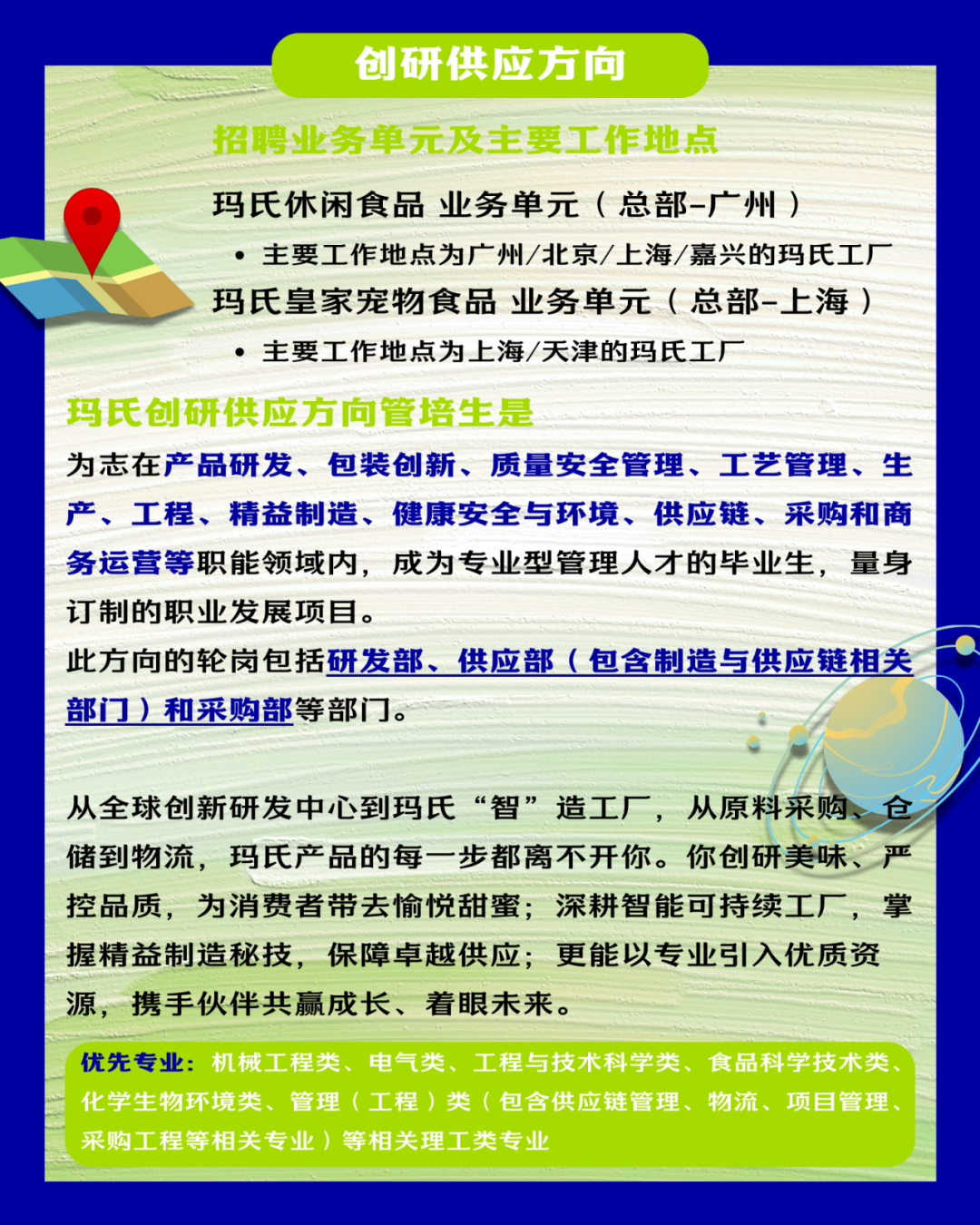 创研供应方向

招聘业务单元及主要工作地点

玛氏休闲食品 业务单元（总部-广州）

• 主要工作地点为广州/北京/上海/嘉兴的玛氏工厂

玛氏皇家宠物食品 业务单元（总部-上海）

• 主要工作地点为上海/天津的玛氏工厂

玛氏创研供应方向管培生是

为志在产品研发、包装创新、质量安全管理、工艺管理、生产、工程、精益制造、健康安全与环境、供应链、采购和商务运营等职能领域内，成为专业型管理人才的毕业生，量身订制的职业发展项目。

此方向的轮岗包括研发部、供应部（包含制造与供应链相关部门）和采购部等部门。

从全球创新研发中心到玛氏“智”造工厂，从原料采购、仓储到物流，玛氏产品的每一步都离不开你。你创研美味、严控品质，为消费者带去愉悦甜蜜；深耕智能可持续工厂，掌握精益制造秘技，保障卓越供应；更能以专业引入优质资源，携手伙伴共赢成长、着眼未来。

优先专业：机械工程类、电气类、工程与技术科学类、食品科学技术类、化学生物环境类、管理（工程）类（包含供应链管理、物流、项目管理、采购工程等相关专业）等相关理工类专业